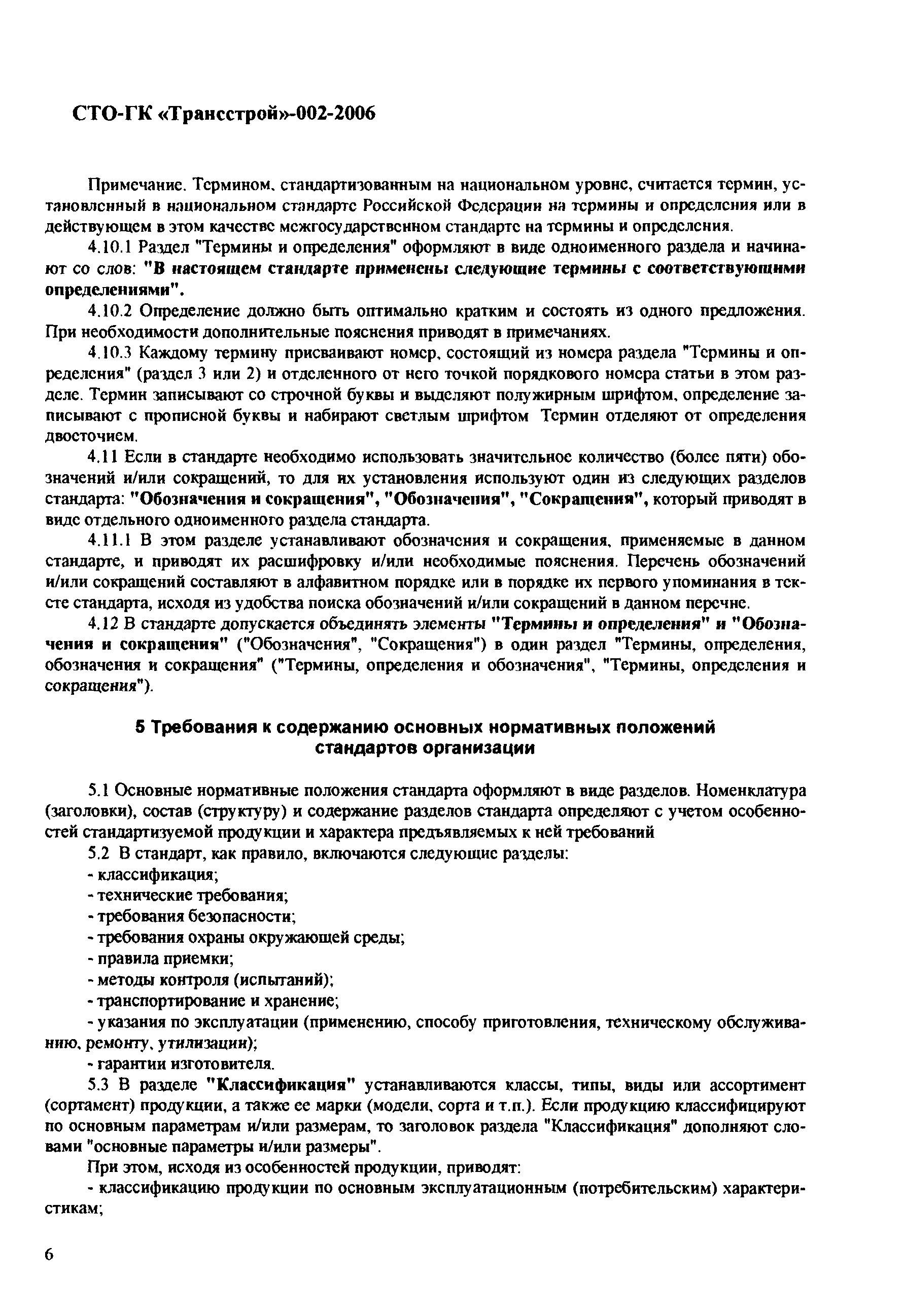 СТО-ГК «Трансстрой»-002-2006

Примечание. Термином, стандартизованным на национальном уровне, считается термин, установленный в национальном стандарте Российской Федерации на термины и определения или в действующем в этом качестве межгосударственном стандарте на термины и определения.

4.10.1 Раздел "Термины и определения" оформляют в виде одноименного раздела и начинают со слов: "В настоящем стандарте применены следующие термины с соответствующими определениями".

4.10.2 Определение должно быть оптимально кратким и состоять из одного предложения. При необходимости дополнительные пояснения приводят в примечаниях.

4.10.3 Каждому термину присваивают номер, состоящий из номера раздела "Термины и определения" (раздел 3 или 2) и отделенного от него точкой порядкового номера статьи в этом разделе. Термин записывают со строчной буквы и выделяют полужирным шрифтом, определение записывают с прописной буквы и набирают светлым шрифтом Термин отделяют от определения двоеточием.

4.11 Если в стандарте необходимо использовать значительное количество (более пяти) обозначений и/или сокращений, то для их установления используют один из следующих разделов стандарта: "Обозначения и сокращения", "Обозначения", "Сокращения", который приводят в виде отдельного одноименного раздела стандарта.

4.11.1 В этом разделе устанавливают обозначения и сокращения, применяемые в данном стандарте, и приводят их расшифровку и/или необходимые пояснения. Перечень обозначений и/или сокращений составляют в алфавитном порядке или в порядке их первого упоминания в тексте стандарта, исходя из удобства поиска обозначений и/или сокращений в данном перечне.

4.12 В стандарте допускается объединять элементы "Термины и определения" и "Обозначения и сокращения" ("Обозначения", "Сокращения") в один раздел "Термины, определения, обозначения и сокращения" ("Термины, определения и обозначения", "Термины, определения и сокращения").

5 Требования к содержанию основных нормативных положений стандартов организации

5.1 Основные нормативные положения стандарта оформляют в виде разделов. Номенклатура (заголовки), состав (структуру) и содержание разделов стандарта определяют с учетом особенностей стандартизуемой продукции и характера предъявляемых к ней требований

5.2 В стандарт, как правило, включаются следующие разделы:
- классификация;
- технические требования;
- требования безопасности;
- требования охраны окружающей среды;
- правила приемки;
- методы контроля (испытаний);
- транспортирование и хранение;
- указания по эксплуатации (применению, способу приготовления, техническому обслуживанию, ремонту, утилизации);
- гарантии изготовителя.

5.3 В разделе "Классификация" устанавливаются классы, типы, виды или ассортимент (сортамент) продукции, а также ее марки (модели, сорта и т.п.). Если продукцию классифицируют по основным параметрам и/или размерам, то заголовок раздела "Классификация" дополняют словами "основные параметры и/или размеры".

При этом, исходя из особенностей продукции, приводят:
- классификацию продукции по основным эксплуатационным (потребительским) характеристикам;

6